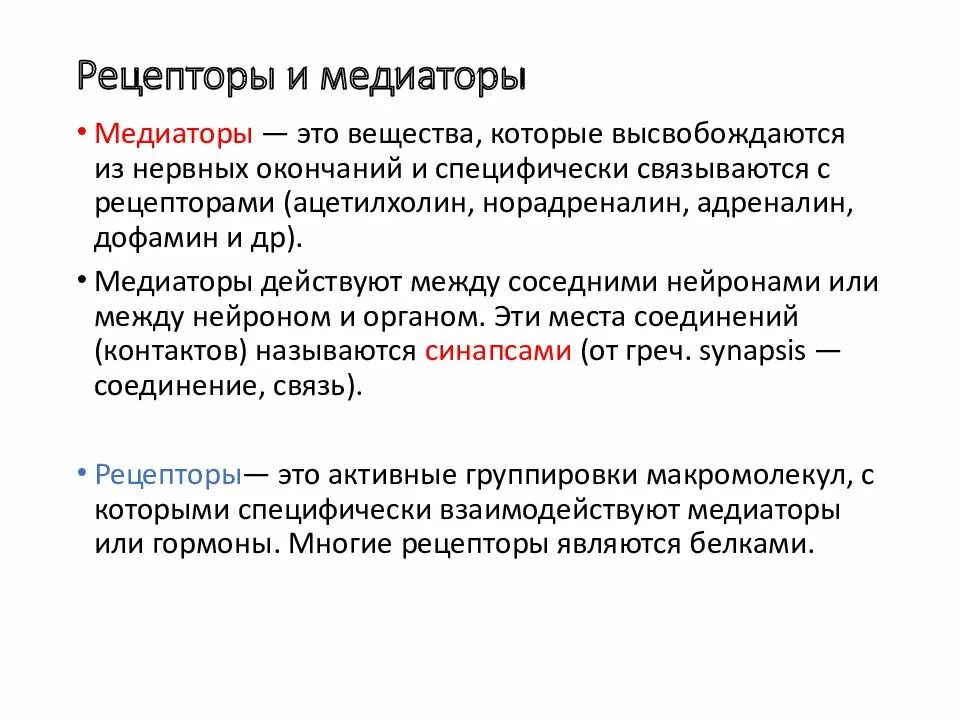 Рецепторы и медиаторы

• Медиаторы — это вещества, которые высвобождаются из нервных окончаний и специфически связываются с рецепторами (ацетилхолин, норадреналин, адреналин, дофамин и др).

• Медиаторы действуют между соседними нейронами или между нейроном и органом. Эти места соединений (контактов) называются синапсами (от греч. synapsis — соединение, связь).

• Рецепторы— это активные группировки макромолекул, с которыми специфически взаимодействуют медиаторы или гормоны. Многие рецепторы являются белками.